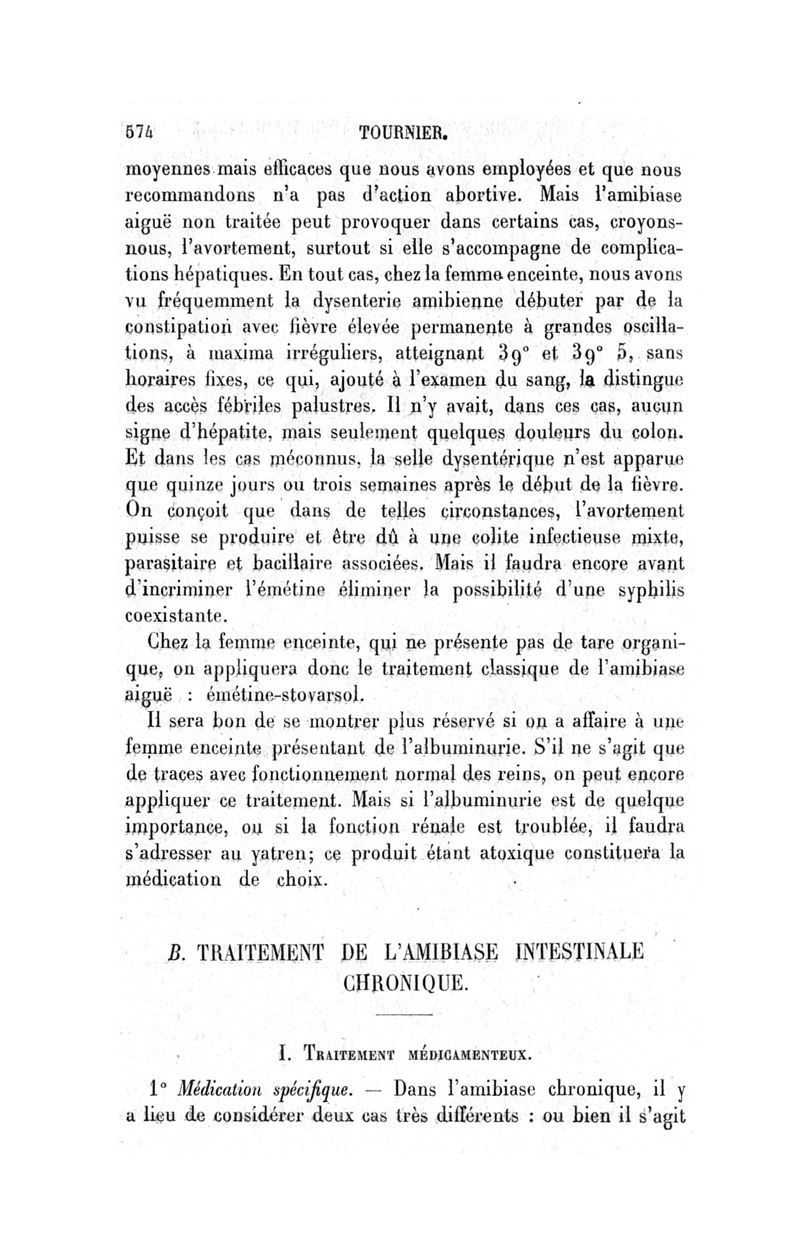 574 TOURNIER.

moyennes mais efficaces que nous avons employées et que nous recommandons n'a pas d'action abortive. Mais l'amibiase aiguë non traitée peut provoquer dans certains cas, croyons-nous, l'avortement, surtout si elle s'accompagne de complications hépatiques. En tout cas, chez la femme enceinte, nous avons vu fréquemment la dysenterie amibienne débuter par de la constipation avec fièvre élevée permanente à grandes oscillations, à maxima irréguliers, atteignant 39° et 39° 5, sans horaires fixes, ce qui, ajouté à l'examen du sang, la distingue des accès fébriles palustres. Il n'y avait, dans ces cas, aucun signe d'hépatite, mais seulement quelques douleurs du colon. Et dans les cas méconnus, la selle dysentérique n'est apparue que quinze jours ou trois semaines après le début de la fièvre. On conçoit que dans de telles circonstances, l'avortement puisse se produire et être dû à une colite infectieuse mixte, parasitaire et bacillaire associées. Mais il faudra encore avant d'incriminer l'émétine éliminer la possibilité d'une syphilis coexistante.

Chez la femme enceinte, qui ne présente pas de tare organique, on appliquera donc le traitement classique de l'amibiase aiguë : émétine-stovarsol.

Il sera bon de se montrer plus réservé si on a affaire à une femme enceinte présentant de l'albuminurie. S'il ne s'agit que de traces avec fonctionnement normal des reins, on peut encore appliquer ce traitement. Mais si l'albuminurie est de quelque importance, ou si la fonction rénale est troublée, il faudra s'adresser au yatren; ce produit étant atoxique constituera la médication de choix.

B. TRAITEMENT DE L'AMIBIASE INTESTINALE CHRONIQUE.

I. Traitement médicamenteux.

1° Médication spécifique. — Dans l'amibiase chronique, il y a lieu de considérer deux cas très différents : ou bien il s'agit